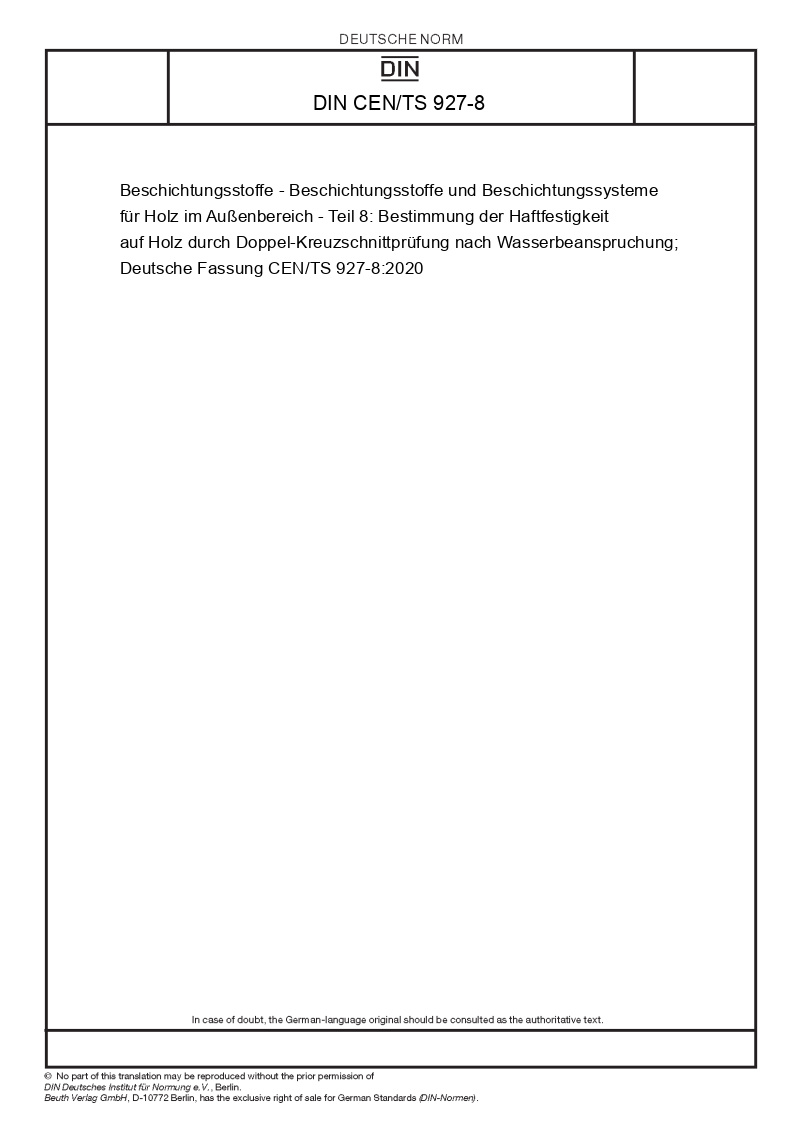 DEUTSCHE NORM

DIN

DIN CEN/TS 927-8

Beschichtungsstoffe - Beschichtungsstoffe und Beschichtungssysteme für Holz im Außenbereich - Teil 8: Bestimmung der Haftfestigkeit auf Holz durch Doppel-Kreuzschnittprüfung nach Wasserbeanspruchung; Deutsche Fassung CEN/TS 927-8:2020

In case of doubt, the German-language original should be consulted as the authoritative text.

© No part of this translation may be reproduced without the prior permission of DIN Deutsches Institut für Normung e.V., Berlin.
Beuth Verlag GmbH, D-10772 Berlin, has the exclusive right of sale for German Standards (DIN-Normen).